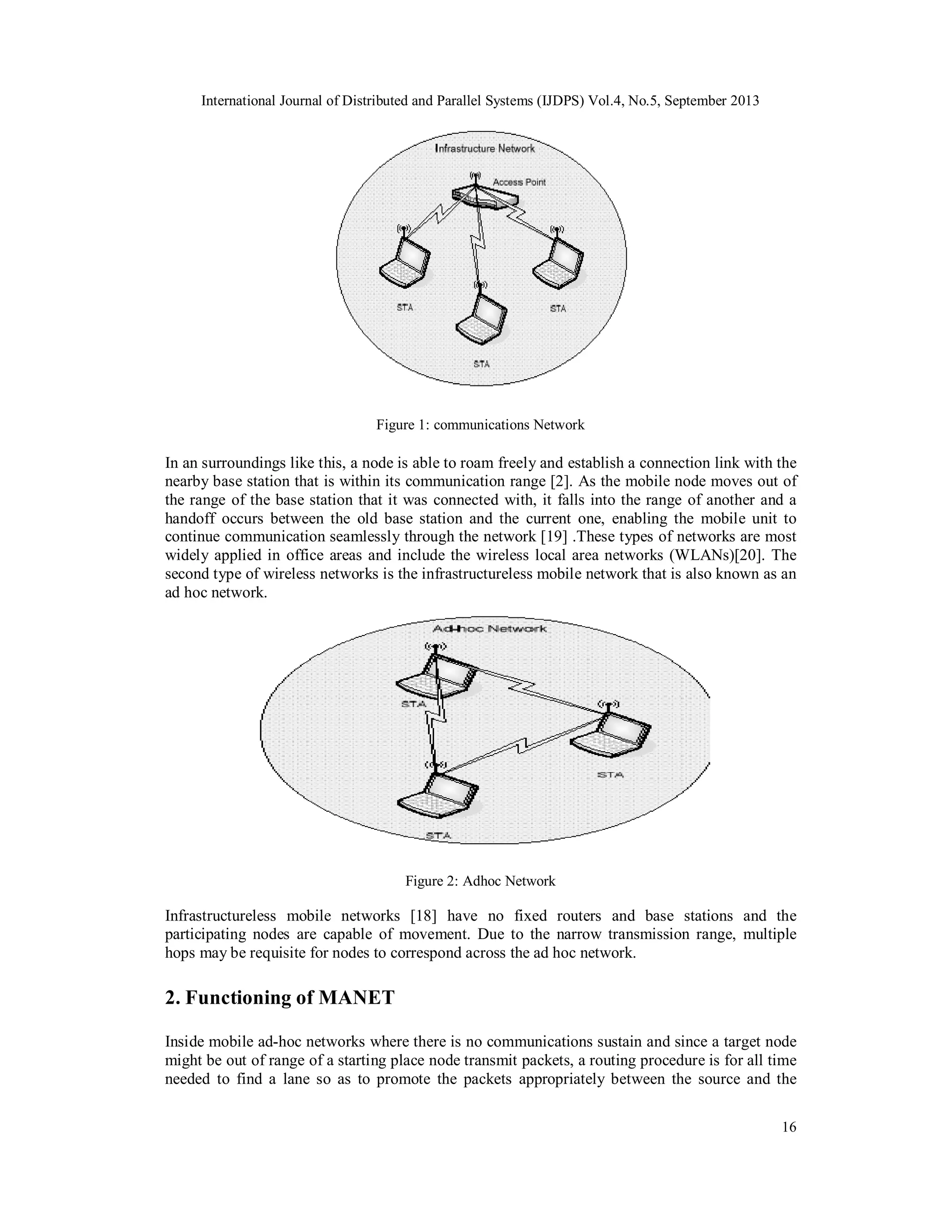 International Journal of Distributed and Parallel Systems (IJDPS) Vol.4, No.5, September 2013

Infrastructure Network

Access Point

STA

STA

STA

Figure 1: communications Network

In an surroundings like this, a node is able to roam freely and establish a connection link with the nearby base station that is within its communication range [2]. As the mobile node moves out of the range of the base station that it was connected with, it falls into the range of another and a handoff occurs between the old base station and the current one, enabling the mobile unit to continue communication seamlessly through the network [19] .These types of networks are most widely applied in office areas and include the wireless local area networks (WLANs)[20]. The second type of wireless networks is the infrastructureless mobile network that is also known as an ad hoc network.

Ad-hoc Network

STA

STA

STA

Figure 2: Adhoc Network

Infrastructureless mobile networks [18] have no fixed routers and base stations and the participating nodes are capable of movement. Due to the narrow transmission range, multiple hops may be requisite for nodes to correspond across the ad hoc network.

2. Functioning of MANET

Inside mobile ad-hoc networks where there is no communications sustain and since a target node might be out of range of a starting place node transmit packets, a routing procedure is for all time needed to find a lane so as to promote the packets appropriately between the source and the

16